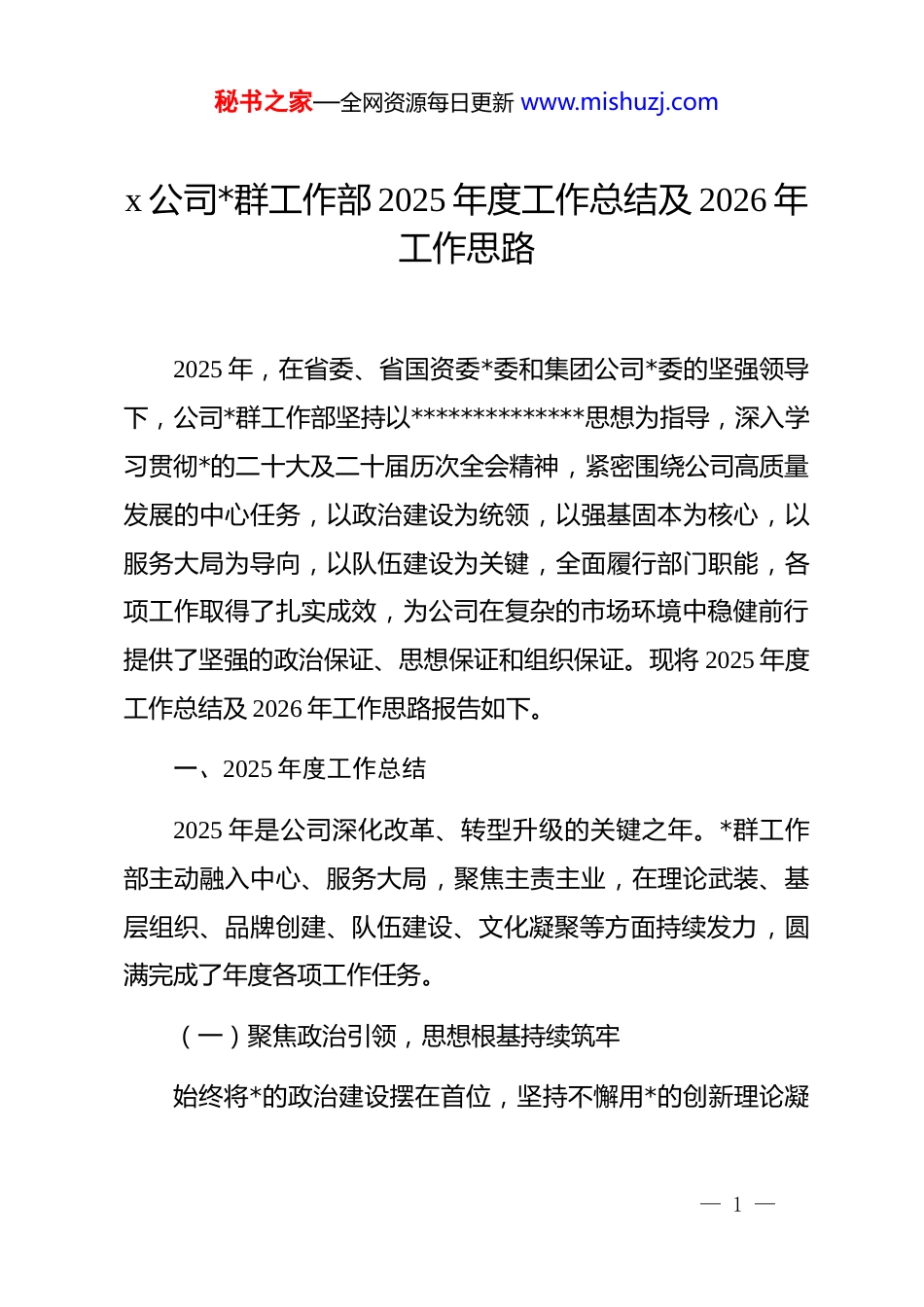 秘书之家—全网资源每日更新 www.mishuzj.com

x 公司*群工作部 2025 年度工作总结及 2026 年工作思路

2025 年，在省委、省国资委*委和集团公司*委的坚强领导下，公司*群工作部坚持以**************思想为指导，深入学习贯彻*的二十大及二十届历次全会精神，紧密围绕公司高质量发展的中心任务，以政治建设为统领，以强基固本为核心，以服务大局为导向，以队伍建设为关键，全面履行部门职能，各项工作取得了扎实成效，为公司在复杂的市场环境中稳健前行提供了坚强的政治保证、思想保证和组织保证。现将 2025 年度工作总结及 2026 年工作思路报告如下。

一、2025 年度工作总结

2025 年是公司深化改革、转型升级的关键之年。*群工作部主动融入中心、服务大局，聚焦主责主业，在理论武装、基层组织、品牌创建、队伍建设、文化凝聚等方面持续发力，圆满完成了年度各项工作任务。

（一）聚焦政治引领，思想根基持续筑牢

始终将*的政治建设摆在首位，坚持不懈用*的创新理论凝

— 1 —